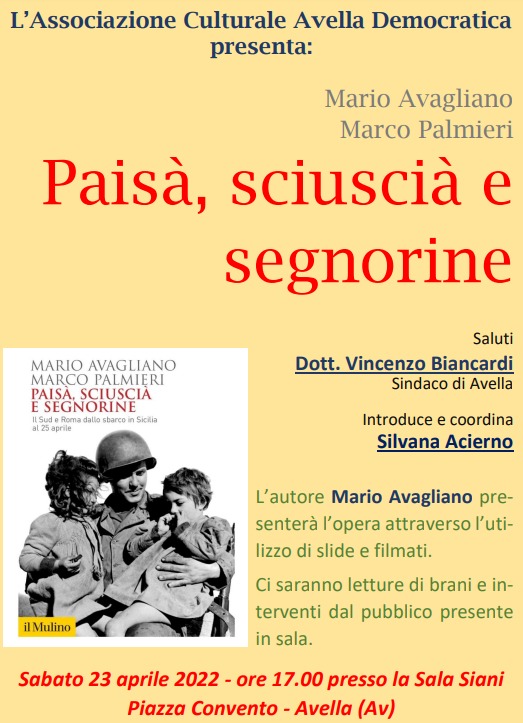 L'Associazione Culturale Avella Democratica presenta:

Mario Avagliano
Marco Palmieri

Paisà, sciuscià e segnorine

MARIO AVAGLIANO
MARCO PALMIERI
PAISÀ, SCIUSCIÀ E SEGNORINE
Il Sud e Roma dallo sbarco in Sicilia al 25 aprile

il Mulino

Saluti
Dott. Vincenzo Biancardi
Sindaco di Avella

Introduce e coordina
Silvana Acierno

L'autore Mario Avagliano presenterà l'opera attraverso l'utilizzo di slide e filmati.

Ci saranno letture di brani e interventi dal pubblico presente in sala.

Sabato 23 aprile 2022 - ore 17.00 presso la Sala Siani
Piazza Convento - Avella (Av)